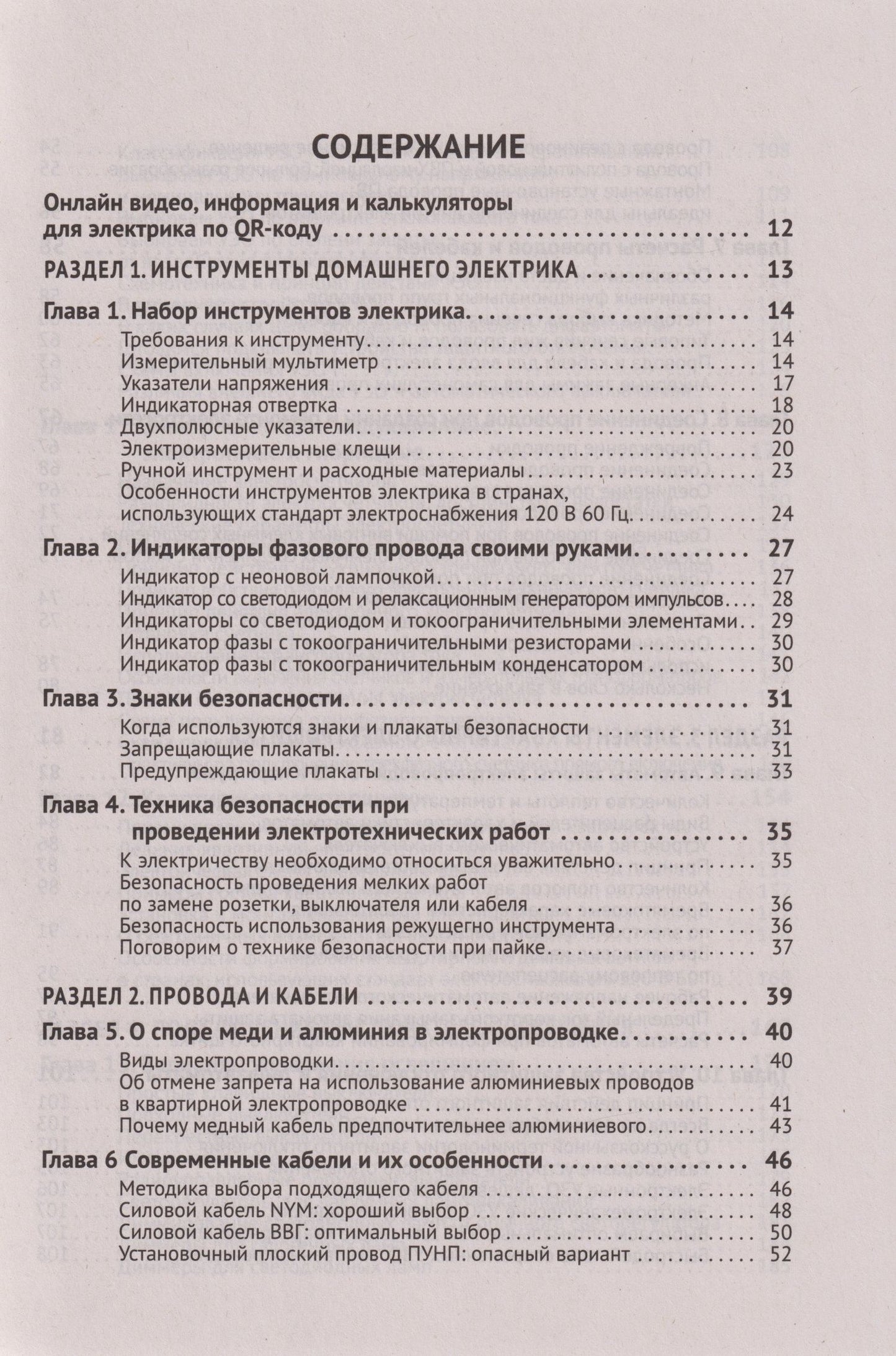 СОДЕРЖАНИЕ

Онлайн видео, информация и калькуляторы
для электрика по QR-коду 12

РАЗДЕЛ 1. ИНСТРУМЕНТЫ ДОМАШНЕГО ЭЛЕКТРИКА 13

Глава 1. Набор инструментов электрика 14
Требования к инструменту 14
Измерительный мультиметр 14
Указатели напряжения 17
Индикаторная отвертка 18
Двухполюсные указатели 20
Электроизмерительные клещи 20
Ручной инструмент и расходные материалы 23
Особенности инструментов электрика в странах,
использующих стандарт электроснабжения 120 В 60 Гц 24

Глава 2. Индикаторы фазового провода своими руками 27
Индикатор с неоновой лампочкой 27
Индикатор со светодиодом и релаксационным генератором импульсов 28
Индикаторы со светодиодом и токоограничительными элементами 29
Индикатор фазы с токоограничительными резисторами 30
Индикатор фазы с токоограничительным конденсатором 30

Глава 3. Знаки безопасности 31
Когда используются знаки и плакаты безопасности 31
Запрещающие плакаты 31
Предупреждающие плакаты 33

Глава 4. Техника безопасности при
проведении электротехнических работ 35
К электричеству необходимо относиться уважительно 35
Безопасность проведения мелких работ
по замене розетки, выключателя или кабеля 36
Безопасность использования режущегно инструмента 36
Поговорим о технике безопасности при пайке 37

РАЗДЕЛ 2. ПРОВОДА И КАБЕЛИ 39

Глава 5. О споре меди и алюминия в электропроводке 40
Виды электропроводки 40
Об отмене запрета на использование алюминиевых проводов
в квартирной электропроводке 41
Почему медный кабель предпочтительнее алюминиевого 43

Глава 6 Современные кабели и их особенности 46
Методика выбора подходящего кабеля 46
Силовой кабель NYM: хороший выбор 48
Силовой кабель ВВГ: оптимальный выбор 50
Установочный плоский провод ПУНП: опасный вариант 52